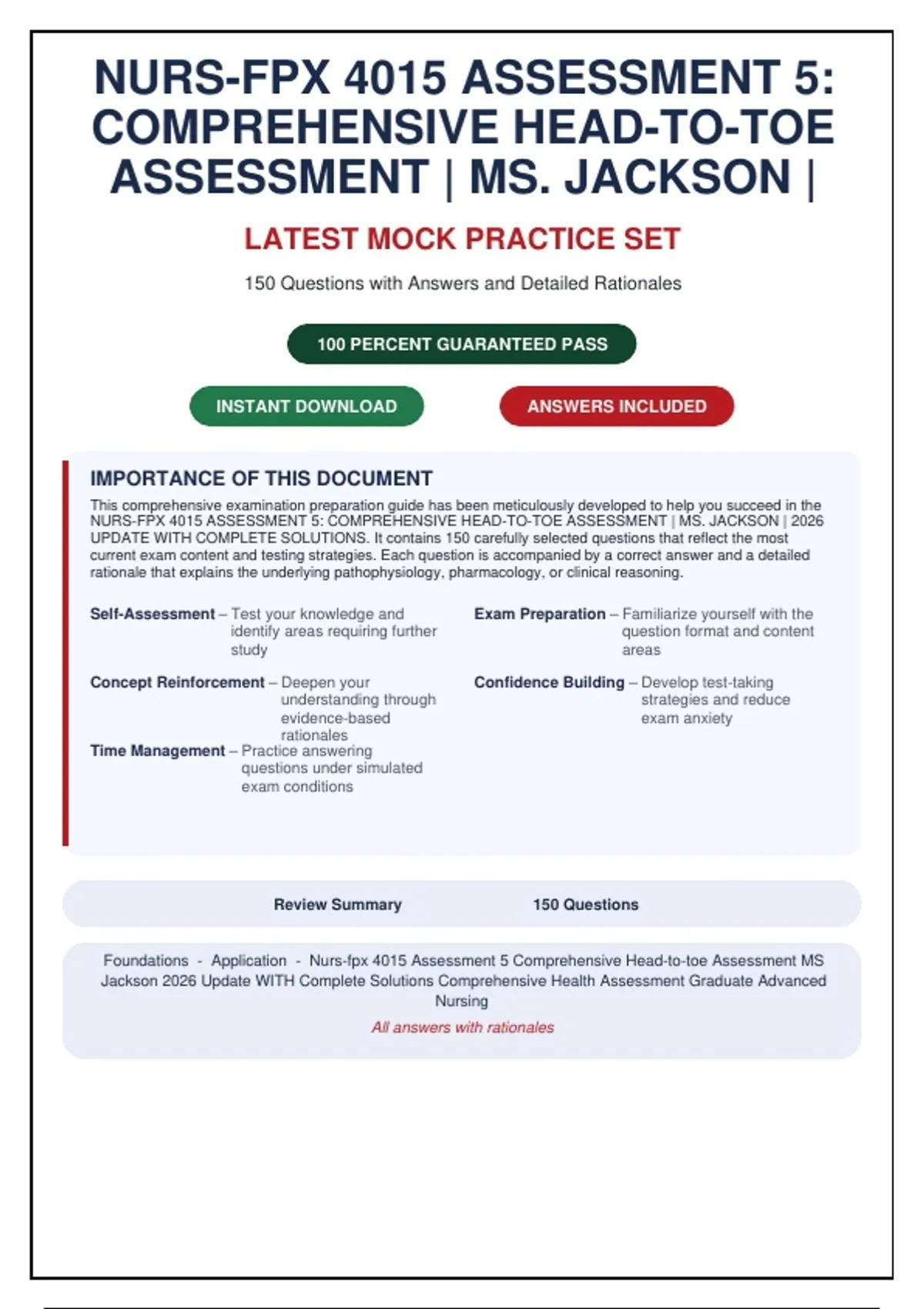 NURS-FPX 4015 ASSESSMENT 5: COMPREHENSIVE HEAD-TO-TOE ASSESSMENT | MS. JACKSON |

LATEST MOCK PRACTICE SET

150 Questions with Answers and Detailed Rationales

100 PERCENT GUARANTEED PASS

INSTANT DOWNLOAD

ANSWERS INCLUDED

IMPORTANCE OF THIS DOCUMENT

This comprehensive examination preparation guide has been meticulously developed to help you succeed in the NURS-FPX 4015 ASSESSMENT 5: COMPREHENSIVE HEAD-TO-TOE ASSESSMENT | MS. JACKSON | 2026 UPDATE WITH COMPLETE SOLUTIONS. It contains 150 carefully selected questions that reflect the most current exam content and testing strategies. Each question is accompanied by a correct answer and a detailed rationale that explains the underlying pathophysiology, pharmacology, or clinical reasoning.

Self-Assessment – Test your knowledge and identify areas requiring further study

Concept Reinforcement – Deepen your understanding through evidence-based rationales

Time Management – Practice answering questions under simulated exam conditions

Exam Preparation – Familiarize yourself with the question format and content areas

Confidence Building – Develop test-taking strategies and reduce exam anxiety

Review Summary

150 Questions

Foundations - Application - Nurs-fpx 4015 Assessment 5 Comprehensive Head-to-toe Assessment MS Jackson 2026 Update WITH Complete Solutions Comprehensive Health Assessment Graduate Advanced Nursing

All answers with rationales